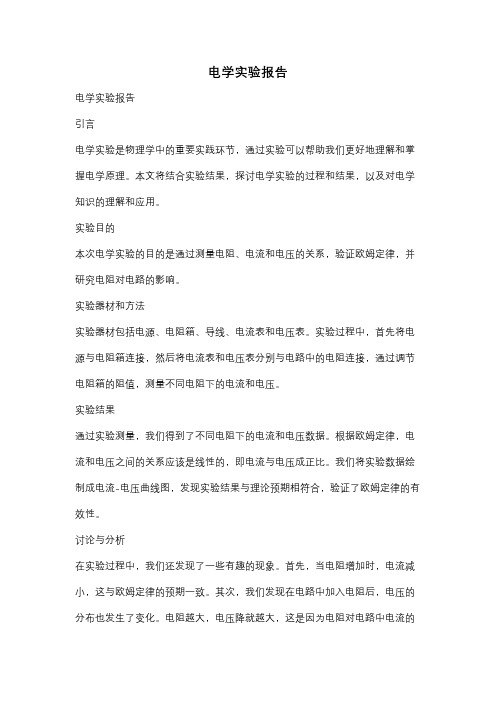 电学实验报告

电学实验报告

引言

电学实验是物理学中的重要实践环节，通过实验可以帮助我们更好地理解和掌握电学原理。本文将结合实验结果，探讨电学实验的过程和结果，以及对电学知识的理解和应用。

实验目的

本次电学实验的目的是通过测量电阻、电流和电压的关系，验证欧姆定律，并研究电阻对电路的影响。

实验器材和方法

实验器材包括电源、电阻箱、导线、电流表和电压表。实验过程中，首先将电源与电阻箱连接，然后将电流表和电压表分别与电路中的电阻连接，通过调节电阻箱的阻值，测量不同电阻下的电流和电压。

实验结果

通过实验测量，我们得到了不同电阻下的电流和电压数据。根据欧姆定律，电流和电压之间的关系应该是线性的，即电流与电压成正比。我们将实验数据绘制成电流-电压曲线图，发现实验结果与理论预期相符合，验证了欧姆定律的有效性。

讨论与分析

在实验过程中，我们还发现了一些有趣的现象。首先，当电阻增加时，电流减小，这与欧姆定律的预期一致。其次，我们发现在电路中加入电阻后，电压的分布也发生了变化。电阻越大，电压降就越大，这是因为电阻对电路中电流的